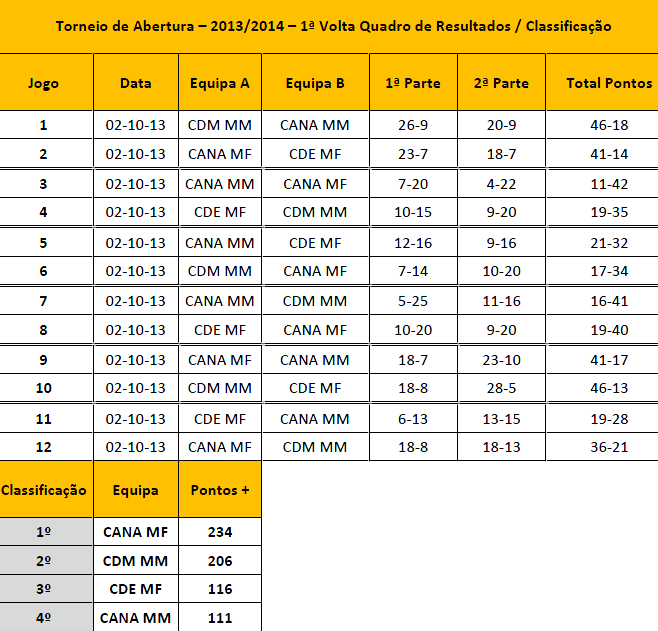 Torneio de Abertura – 2013/2014 – 1ª Volta Quadro de Resultados / Classificação

| Jogo | Data | Equipa A | Equipa B | 1ª Parte | 2ª Parte | Total Pontos |
|---|---|---|---|---|---|---|
| 1 | 02-10-13 | CDM MM | CANA MM | 26-9 | 20-9 | 46-18 |
| 2 | 02-10-13 | CANA MF | CDE MF | 23-7 | 18-7 | 41-14 |
| 3 | 02-10-13 | CANA MM | CANA MF | 7-20 | 4-22 | 11-42 |
| 4 | 02-10-13 | CDE MF | CDM MM | 10-15 | 9-20 | 19-35 |
| 5 | 02-10-13 | CANA MM | CDE MF | 12-16 | 9-16 | 21-32 |
| 6 | 02-10-13 | CDM MM | CANA MF | 7-14 | 10-20 | 17-34 |
| 7 | 02-10-13 | CANA MM | CDM MM | 5-25 | 11-16 | 16-41 |
| 8 | 02-10-13 | CDE MF | CANA MF | 10-20 | 9-20 | 19-40 |
| 9 | 02-10-13 | CANA MF | CANA MM | 18-7 | 23-10 | 41-17 |
| 10 | 02-10-13 | CDM MM | CDE MF | 18-8 | 28-5 | 46-13 |
| 11 | 02-10-13 | CDE MF | CANA MM | 6-13 | 13-15 | 19-28 |
| 12 | 02-10-13 | CANA MF | CDM MM | 18-8 | 18-13 | 36-21 |

| Classificação | Equipa | Pontos + |
|---|---|---|
| 1º | CANA MF | 234 |
| 2º | CDM MM | 206 |
| 3º | CDE MF | 116 |
| 4º | CANA MM | 111 |